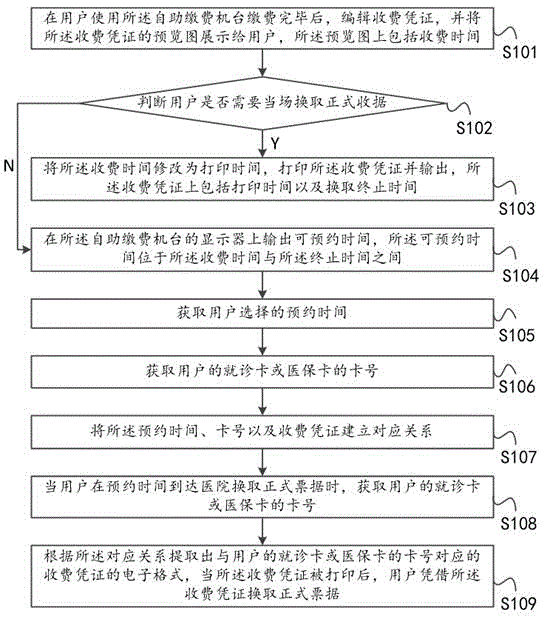 在用户使用所述自助缴费机台缴费完毕后，编辑收费凭证，并将所述收费凭证的预览图展示给用户，所述预览图上包括收费时间

S101

判断用户是否需要当场换取正式收据

S102

Y

N

将所述收费时间修改为打印时间，打印所述收费凭证并输出，所述收费凭证上包括打印时间以及换取终止时间

S103

在所述自助缴费机台的显示器上输出可预约时间，所述可预约时间位于所述收费时间与所述终止时间之间

S104

获取用户选择的预约时间

S105

获取用户的就诊卡或医保卡的卡号

S106

将所述预约时间、卡号以及收费凭证建立对应关系

S107

当用户在预约时间到达医院换取正式票据时，获取用户的就诊卡或医保卡的卡号

S108

根据所述对应关系提取出与用户的就诊卡或医保卡的卡号对应的收费凭证的电子格式，当所述收费凭证被打印后，用户凭借所述收费凭证换取正式票据

S109